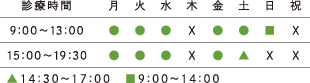 | 診療時間 | 月 | 火 | 水 | 木 | 金 | 土 | 日 | 祝 |
|---|---|---|---|---|---|---|---|---|
| 9:00～13:00 | ● | ● | ● | X | ● | ● | ■ | X |
| 15:00～19:30 | ● | ● | ● | X | ● | ▲ | X | X |

▲14:30～17:00 ■9:00～14:00